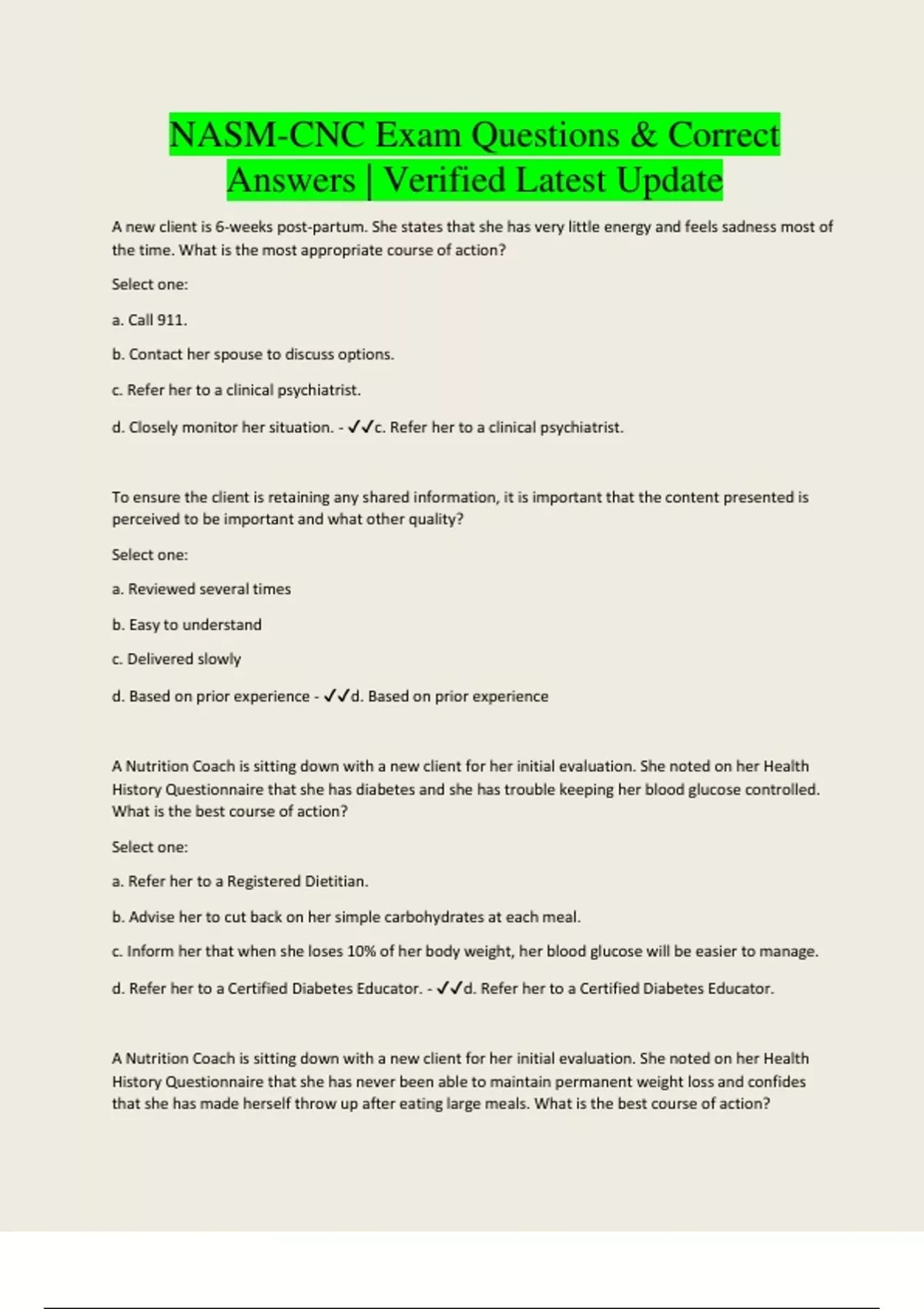 NASM-CNC Exam Questions & Correct Answers | Verified Latest Update

A new client is 6-weeks post-partum. She states that she has very little energy and feels sadness most of the time. What is the most appropriate course of action?

Select one:

a. Call 911.

b. Contact her spouse to discuss options.

c. Refer her to a clinical psychiatrist.

d. Closely monitor her situation. - ✓✓c. Refer her to a clinical psychiatrist.

To ensure the client is retaining any shared information, it is important that the content presented is perceived to be important and what other quality?

Select one:

a. Reviewed several times

b. Easy to understand

c. Delivered slowly

d. Based on prior experience - ✓✓d. Based on prior experience

A Nutrition Coach is sitting down with a new client for her initial evaluation. She noted on her Health History Questionnaire that she has diabetes and she has trouble keeping her blood glucose controlled. What is the best course of action?

Select one:

a. Refer her to a Registered Dietitian.

b. Advise her to cut back on her simple carbohydrates at each meal.

c. Inform her that when she loses 10% of her body weight, her blood glucose will be easier to manage.

d. Refer her to a Certified Diabetes Educator. - ✓✓d. Refer her to a Certified Diabetes Educator.

A Nutrition Coach is sitting down with a new client for her initial evaluation. She noted on her Health History Questionnaire that she has never been able to maintain permanent weight loss and confides that she has made herself throw up after eating large meals. What is the best course of action?